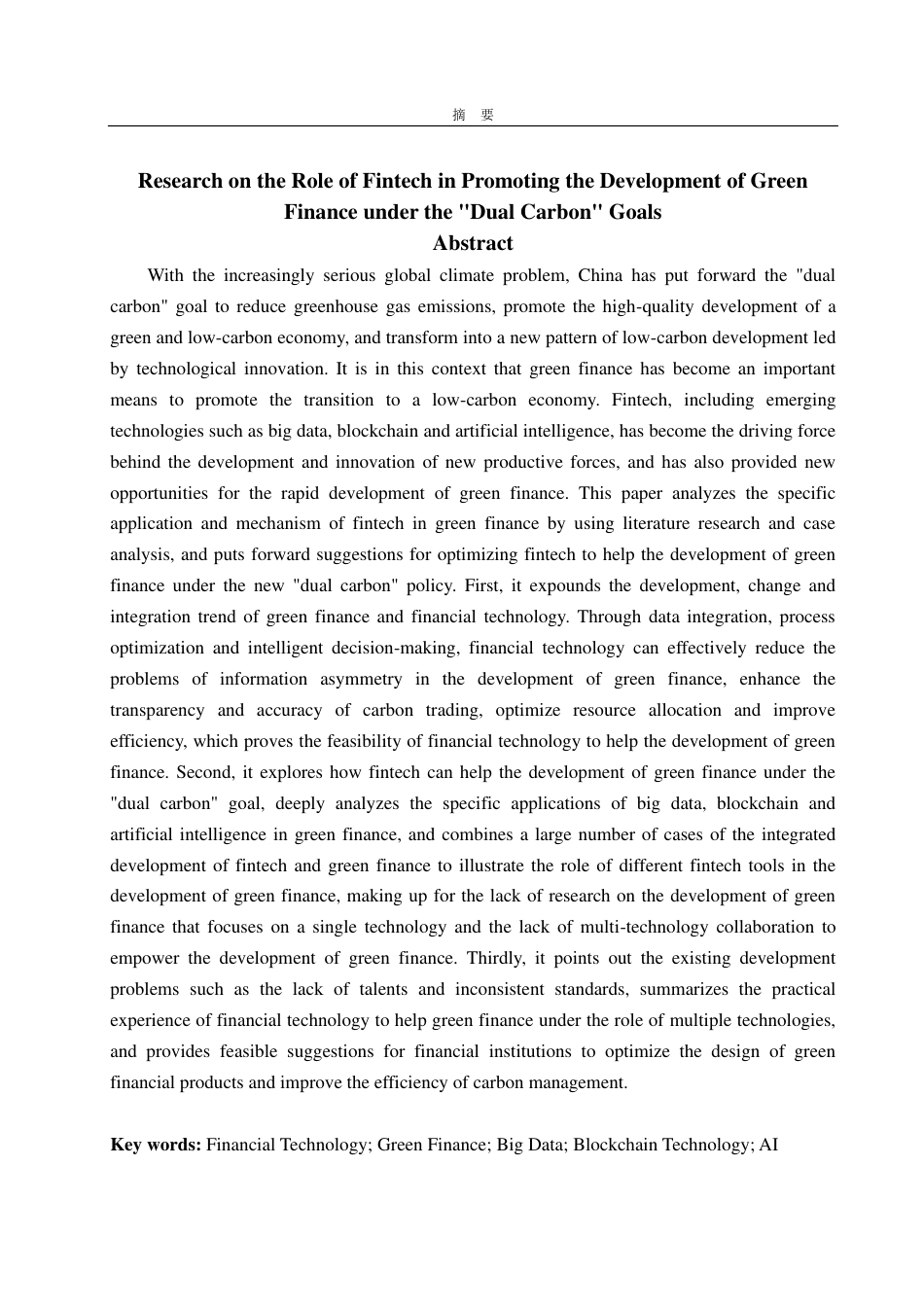 摘　要

Research on the Role of Fintech in Promoting the Development of Green Finance under the "Dual Carbon" Goals

Abstract

With the increasingly serious global climate problem, China has put forward the "dual carbon" goal to reduce greenhouse gas emissions, promote the high-quality development of a green and low-carbon economy, and transform into a new pattern of low-carbon development led by technological innovation. It is in this context that green finance has become an important means to promote the transition to a low-carbon economy. Fintech, including emerging technologies such as big data, blockchain and artificial intelligence, has become the driving force behind the development and innovation of new productive forces, and has also provided new opportunities for the rapid development of green finance. This paper analyzes the specific application and mechanism of fintech in green finance by using literature research and case analysis, and puts forward suggestions for optimizing fintech to help the development of green finance under the new "dual carbon" policy. First, it expounds the development, change and integration trend of green finance and financial technology. Through data integration, process optimization and intelligent decision-making, financial technology can effectively reduce the problems of information asymmetry in the development of green finance, enhance the transparency and accuracy of carbon trading, optimize resource allocation and improve efficiency, which proves the feasibility of financial technology to help the development of green finance. Second, it explores how fintech can help the development of green finance under the "dual carbon" goal, deeply analyzes the specific applications of big data, blockchain and artificial intelligence in green finance, and combines a large number of cases of the integrated development of fintech and green finance to illustrate the role of different fintech tools in the development of green finance, making up for the lack of research on the development of green finance that focuses on a single technology and the lack of multi-technology collaboration to empower the development of green finance. Thirdly, it points out the existing development problems such as the lack of talents and inconsistent standards, summarizes the practical experience of financial technology to help green finance under the role of multiple technologies, and provides feasible suggestions for financial institutions to optimize the design of green financial products and improve the efficiency of carbon management.

Key words: Financial Technology; Green Finance; Big Data; Blockchain Technology; AI